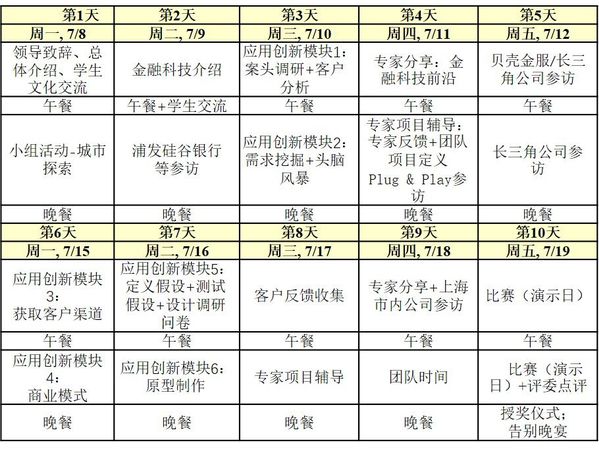 | 第1天 | 第2天 | 第3天 | 第4天 | 第5天 |
|---|---|---|---|---|
| 周一, 7/8 | 周二, 7/9 | 周三, 7/10 | 周四, 7/11 | 周五, 7/12 |
| 领导致辞、总体介绍、学生文化交流 | 金融科技介绍 | 应用创新模块1:案头调研+客户分析 | 专家分享:金融科技前沿 | 贝壳金服/长三角公司参访 |
| 午餐 | 午餐+学生交流 | 午餐 | 午餐 | 午餐 |
| 小组活动-城市探索 | 浦发硅谷银行等参访 | 应用创新模块2:需求挖掘+头脑风暴 | 专家项目辅导:专家反馈+团队项目定义 Plug & Play参访 | 长三角公司参访 |
| 晚餐 | 晚餐 | 晚餐 | 晚餐 | 晚餐 |
| 第6天 | 第7天 | 第8天 | 第9天 | 第10天 |
| 周一, 7/15 | 周二, 7/16 | 周三, 7/17 | 周四, 7/18 | 周五, 7/19 |
| 应用创新模块3:获取客户渠道 | 应用创新模块5:定义假设+测试假设+设计调研问卷 | 客户反馈收集 | 专家分享+上海市内公司参访 | 比赛(演示日) |
| 午餐 | 午餐 | 午餐 | 午餐 | 午餐 |
| 应用创新模块4:商业模式 | 应用创新模块6:原型制作 | 专家项目辅导 | 团队时间 | 比赛(演示日)+评委点评 |
| 晚餐 | 晚餐 | 晚餐 | 晚餐 | 授奖仪式;告别晚宴 |